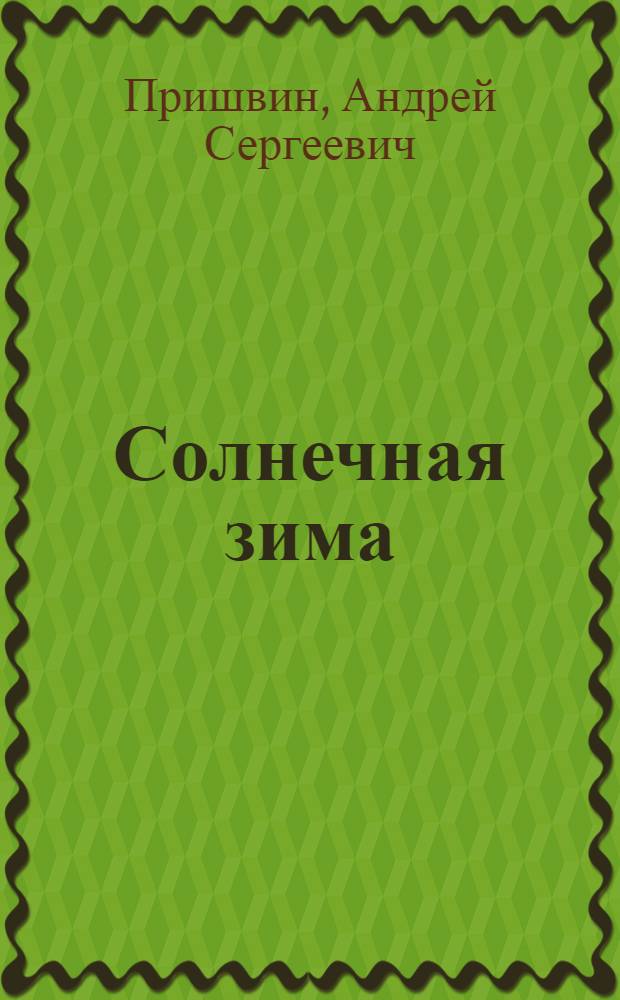 Пришвин, Андрей Сергеевич

Солнечная зима